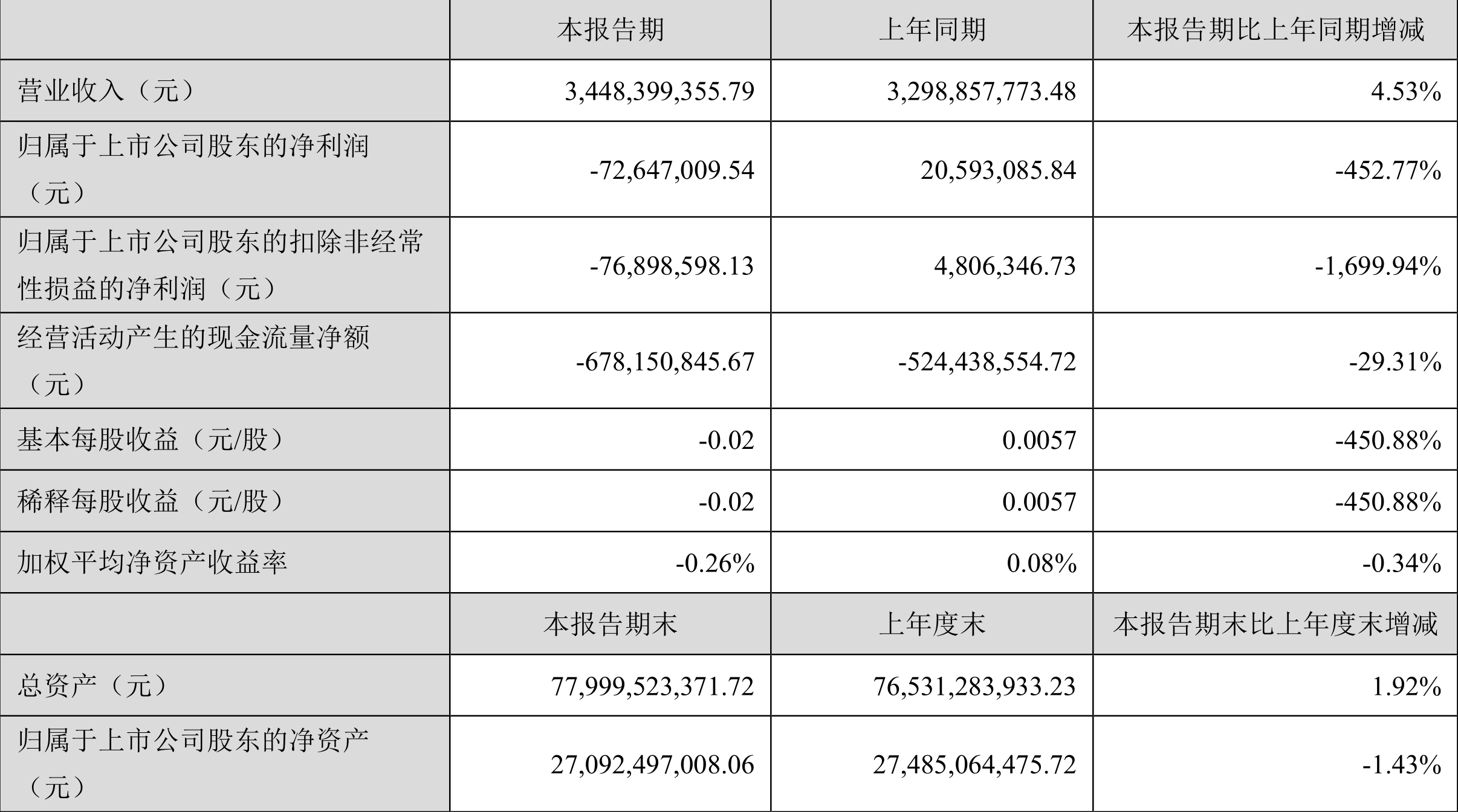 | | 本报告期 | 上年同期 | 本报告期比上年同期增减 |
|---|---|---|---|
| 营业收入（元） | 3,448,399,355.79 | 3,298,857,773.48 | 4.53% |
| 归属于上市公司股东的净利润（元） | -72,647,009.54 | 20,593,085.84 | -452.77% |
| 归属于上市公司股东的扣除非经常性损益的净利润（元） | -76,898,598.13 | 4,806,346.73 | -1,699.94% |
| 经营活动产生的现金流量净额（元） | -678,150,845.67 | -524,438,554.72 | -29.31% |
| 基本每股收益（元/股） | -0.02 | 0.0057 | -450.88% |
| 稀释每股收益（元/股） | -0.02 | 0.0057 | -450.88% |
| 加权平均净资产收益率 | -0.26% | 0.08% | -0.34% |
| | 本报告期末 | 上年度末 | 本报告期末比上年度末增减 |
| 总资产（元） | 77,999,523,371.72 | 76,531,283,933.23 | 1.92% |
| 归属于上市公司股东的净资产（元） | 27,092,497,008.06 | 27,485,064,475.72 | -1.43% |